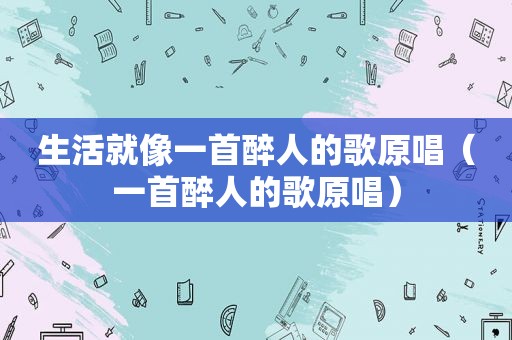 生活就像一首醉人的歌原唱（一首醉人的歌原唱）

STATIONERY